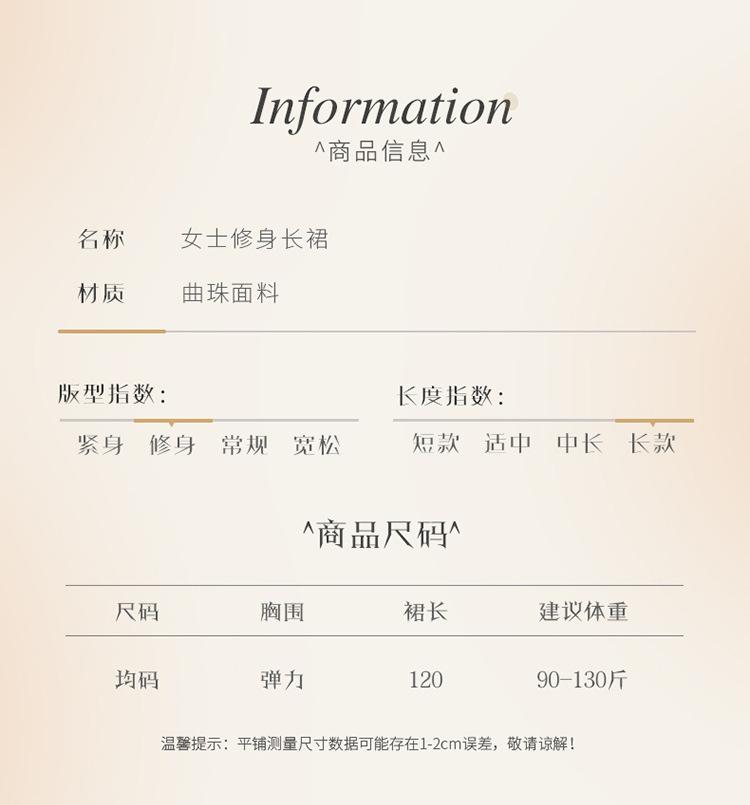 Information
^商品信息^

名称 女士修身长裙

材质 曲珠面料

版型指数:
紧身 修身 常规 宽松

长度指数:
短款 适中 中长 长款

^商品尺码^

| 尺码 | 胸围 | 裙长 | 建议体重 |
|---|---|---|---|
| 均码 | 弹力 | 120 | 90-130斤 |

温馨提示：平铺测量尺寸数据可能存在1-2cm误差，敬请谅解！